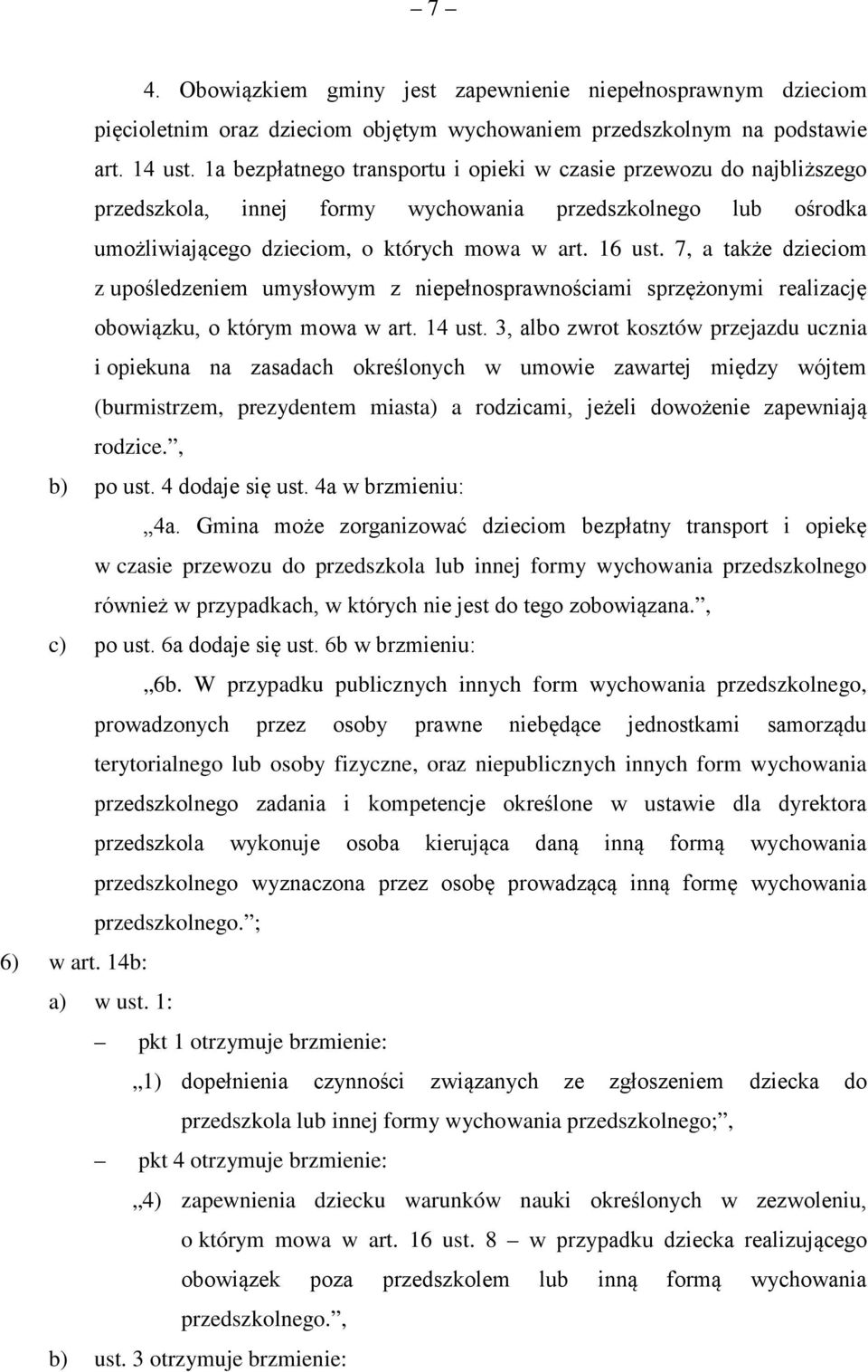 – 7 –

4. Obowiązkiem gminy jest zapewnienie niepełnosprawnym dzieciom pięcioletnim oraz dzieciom objętym wychowaniem przedszkolnym na podstawie art. 14 ust. 1a bezpłatnego transportu i opieki w czasie przewozu do najbliższego przedszkola, innej formy wychowania przedszkolnego lub ośrodka umożliwiającego dzieciom, o których mowa w art. 16 ust. 7, a także dzieciom z upośledzeniem umysłowym z niepełnosprawnościami sprzężonymi realizację obowiązku, o którym mowa w art. 14 ust. 3, albo zwrot kosztów przejazdu ucznia i opiekuna na zasadach określonych w umowie zawartej między wójtem (burmistrzem, prezydentem miasta) a rodzicami, jeżeli dowożenie zapewniają rodzice.”,

b) po ust. 4 dodaje się ust. 4a w brzmieniu:

„4a. Gmina może zorganizować dzieciom bezpłatny transport i opiekę w czasie przewozu do przedszkola lub innej formy wychowania przedszkolnego również w przypadkach, w których nie jest do tego zobowiązana.”,

c) po ust. 6a dodaje się ust. 6b w brzmieniu:

„6b. W przypadku publicznych innych form wychowania przedszkolnego, prowadzonych przez osoby prawne niebędące jednostkami samorządu terytorialnego lub osoby fizyczne, oraz niepublicznych innych form wychowania przedszkolnego zadania i kompetencje określone w ustawie dla dyrektora przedszkola wykonuje osoba kierująca daną inną formą wychowania przedszkolnego wyznaczona przez osobę prowadzącą inną formę wychowania przedszkolnego.”;

6) w art. 14b:

a) w ust. 1:

– pkt 1 otrzymuje brzmienie:

„1) dopełnienia czynności związanych ze zgłoszeniem dziecka do przedszkola lub innej formy wychowania przedszkolnego;”,

– pkt 4 otrzymuje brzmienie:

„4) zapewnienia dziecku warunków nauki określonych w zezwoleniu, o którym mowa w art. 16 ust. 8 – w przypadku dziecka realizującego obowiązek poza przedszkolem lub inną formą wychowania przedszkolnego.”,

b) ust. 3 otrzymuje brzmienie: